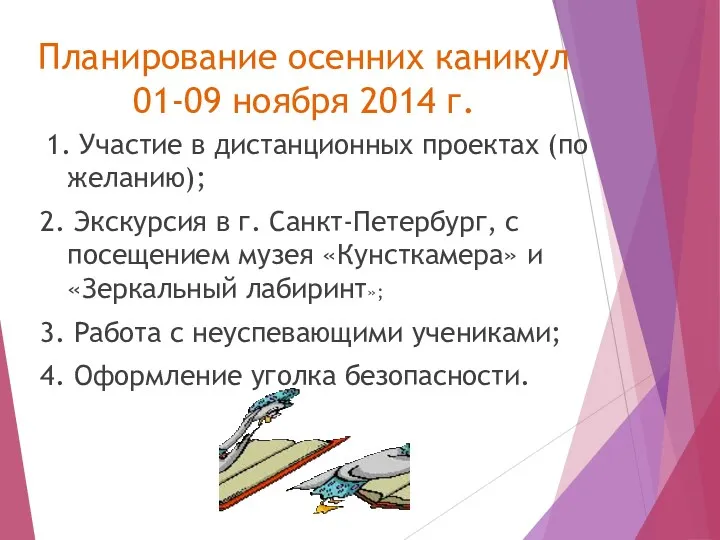 Планирование осенних каникул
01-09 ноября 2014 г.

1. Участие в дистанционных проектах (по желанию);

2. Экскурсия в г. Санкт-Петербург, с посещением музея «Кунсткамера» и «Зеркальный лабиринт»;

3. Работа с неуспевающими учениками;

4. Оформление уголка безопасности.